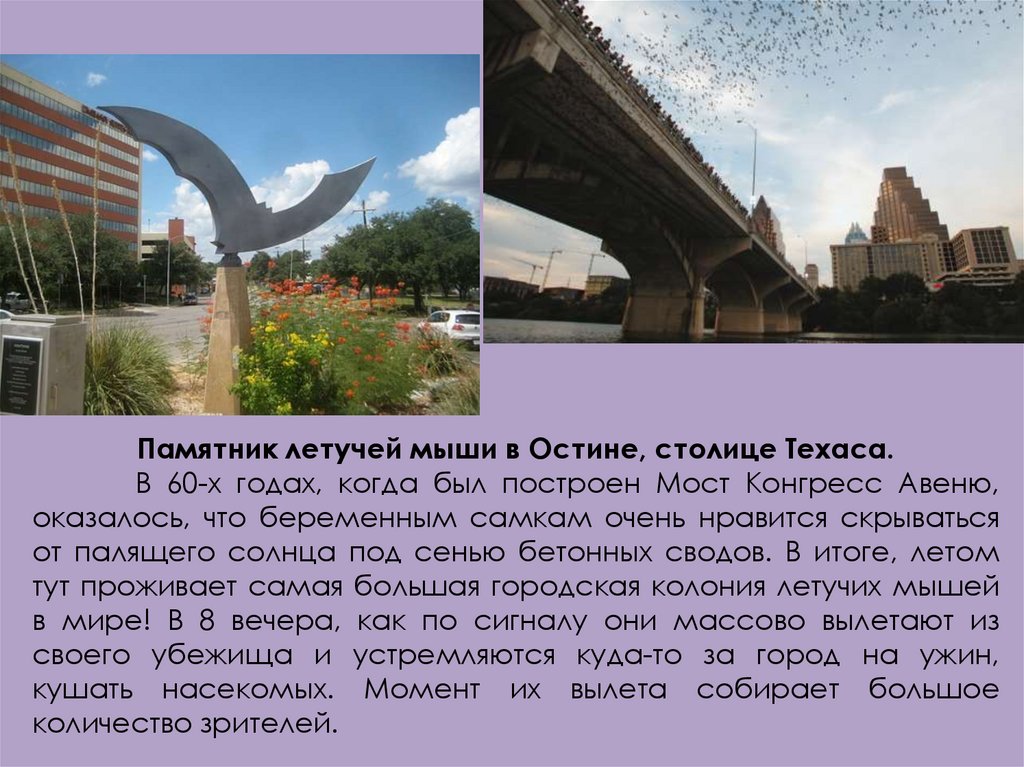 Памятник летучей мыши в Остине, столице Техаса.

В 60-х годах, когда был построен Мост Конгресс Авеню, оказалось, что беременным самкам очень нравится скрываться от палящего солнца под сенью бетонных сводов. В итоге, летом тут проживает самая большая городская колония летучих мышей в мире! В 8 вечера, как по сигналу они массово вылетают из своего убежища и устремляются куда-то за город на ужин, кушать насекомых. Момент их вылета собирает большое количество зрителей.